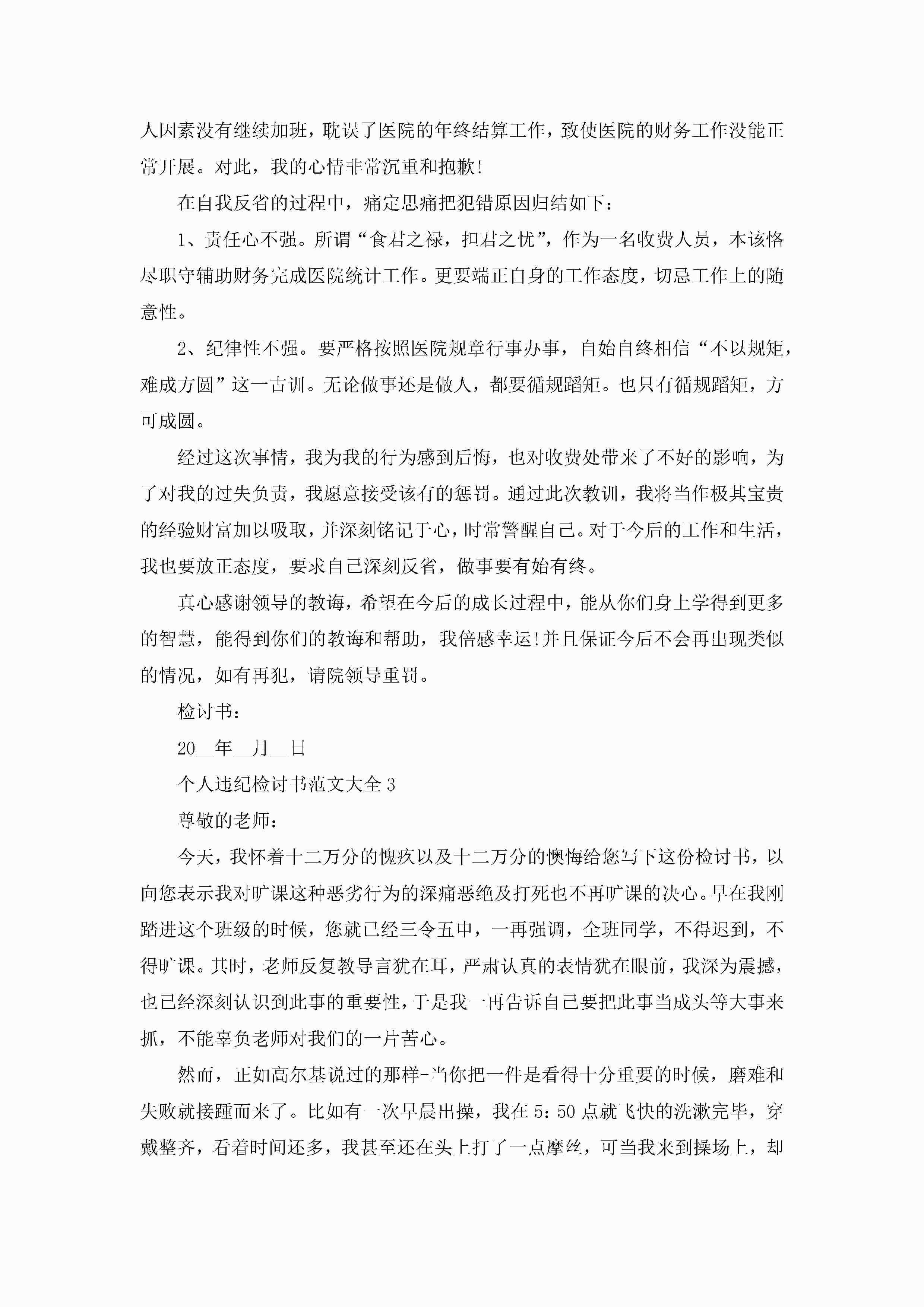 人因素没有继续加班，耽误了医院的年终结算工作，致使医院的财务工作没能正常开展。对此，我的心情非常沉重和抱歉!

在自我反省的过程中，痛定思痛把犯错原因归结如下：

1、责任心不强。所谓“食君之禄，担君之忧”，作为一名收费人员，本该恪尽职守辅助财务完成医院统计工作。更要端正自身的工作态度，切忌工作上的随意性。

2、纪律性不强。要严格按照医院规章行事办事，自始自终相信“不以规矩，难成方圆”这一古训。无论做事还是做人，都要循规蹈矩。也只有循规蹈矩，方可成圆。

经过这次事情，我为我的行为感到后悔，也对收费处带来了不好的影响，为了对我的过失负责，我愿意接受该有的惩罚。通过此次教训，我将当作极其宝贵的经验财富加以吸取，并深刻铭记于心，时常警醒自己。对于今后的工作和生活，我也要放正态度，要求自己深刻反省，做事要有始有终。

真心感谢领导的教诲，希望在今后的成长过程中，能从你们身上学得到更多的智慧，能得到你们的教诲和帮助，我倍感幸运!并且保证今后不会再出现类似的情况，如有再犯，请院领导重罚。

检讨书：

20__年__月__日

个人违纪检讨书范文大全3

尊敬的老师：

今天，我怀着十二万分的愧疚以及十二万分的懊悔给您写下这份检讨书，以向您表示我对旷课这种恶劣行为的深痛恶绝及打死也不再旷课的决心。早在我刚踏进这个班级的时候，您就已经三令五申，一再强调，全班同学，不得迟到，不得旷课。其时，老师反复教导言犹在耳，严肃认真的表情犹在眼前，我深为震撼，也已经深刻认识到此事的重要性，于是我一再告诉自己要把此事当成头等大事来抓，不能辜负老师对我们的一片苦心。

然而，正如高尔基说过的那样-当你把一件是看得十分重要的时候，磨难和失败就接踵而来了。比如有一次早晨出操，我在5：50点就飞快的洗漱完毕，穿戴整齐，看着时间还多，我甚至还在头上打了一点摩丝，可当我来到操场上，却